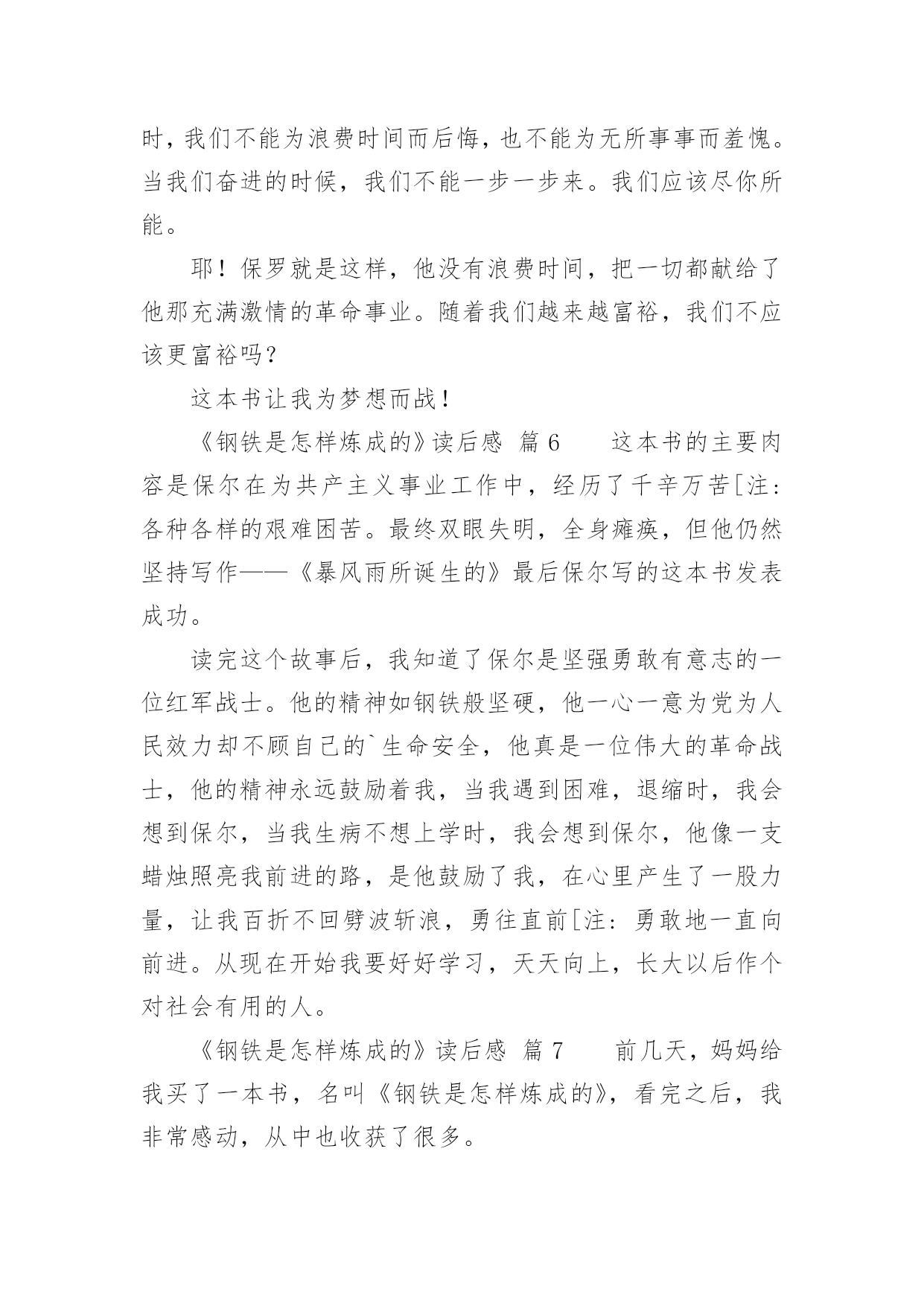 时，我们不能为浪费时间而后悔，也不能为无所事事而羞愧。当我们奋进的时候，我们不能一步一步来。我们应该尽你所能。

耶！保罗就是这样，他没有浪费时间，把一切都献给了他那充满激情的革命事业。随着我们越来越富裕，我们不应该更富裕吗？

这本书让我为梦想而战！

《钢铁是怎样炼成的》读后感 篇 6　　这本书的主要肉容是保尔在为共产主义事业工作中，经历了千辛万苦[注：各种各样的艰难困苦。最终双眼失明，全身瘫痪，但他仍然坚持写作——《暴风雨所诞生的》最后保尔写的这本书发表成功。

读完这个故事后，我知道了保尔是坚强勇敢有意志的一位红军战士。他的精神如钢铁般坚硬，他一心一意为党为人民效力却不顾自己的`生命安全，他真是一位伟大的革命战士，他的精神永远鼓励着我，当我遇到困难，退缩时，我会想到保尔，当我生病不想上学时，我会想到保尔，他像一支蜡烛照亮我前进的路，是他鼓励了我，在心里产生了一股力量，让我百折不回劈波斩浪，勇往直前[注：勇敢地一直向前进。从现在开始我要好好学习，天天向上，长大以后作个对社会有用的人。

《钢铁是怎样炼成的》读后感 篇 7　　前几天，妈妈给我买了一本书，名叫《钢铁是怎样炼成的》，看完之后，我非常感动，从中也收获了很多。